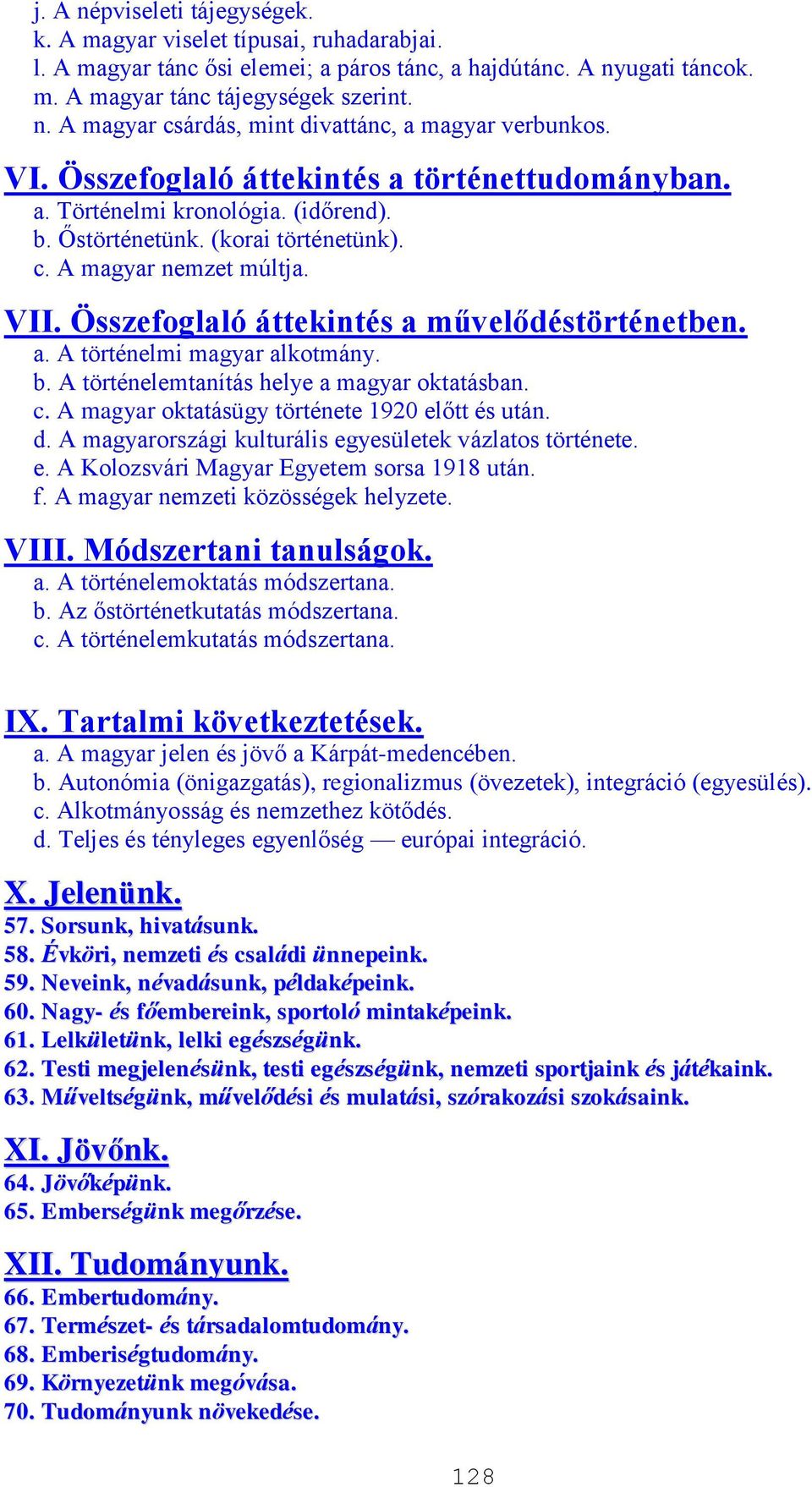 j. A népviseleti tájegységek.
k. A magyar viselet típusai, ruhadarabjai.
l. A magyar tánc ősi elemei; a páros tánc, a hajdútánc. A nyugati táncok.
m. A magyar tánc tájegységek szerint.
n. A magyar csárdás, mint divattánc, a magyar verbunkos.

VI. Összefoglaló áttekintés a történettudományban.
a. Történelmi kronológia. (időrend).
b. Őstörténetünk. (korai történetünk).
c. A magyar nemzet múltja.

VII. Összefoglaló áttekintés a művelődéstörténetben.
a. A történelmi magyar alkotmány.
b. A történelemtanítás helye a magyar oktatásban.
c. A magyar oktatásügy története 1920 előtt és után.
d. A magyarországi kulturális egyesületek vázlatos története.
e. A Kolozsvári Magyar Egyetem sorsa 1918 után.
f. A magyar nemzeti közösségek helyzete.

VIII. Módszertani tanulságok.
a. A történelemoktatás módszertana.
b. Az őstörténetkutatás módszertana.
c. A történelemkutatás módszertana.

IX. Tartalmi következtetések.
a. A magyar jelen és jövő a Kárpát-medencében.
b. Autonómia (önigazgatás), regionalizmus (övezetek), integráció (egyesülés).
c. Alkotmányosság és nemzethez kötődés.
d. Teljes és tényleges egyenlőség — európai integráció.

X. Jelenünk.
57. Sorsunk, hivatásunk.
58. Évköri, nemzeti és családi ünnepeink.
59. Neveink, névadásunk, példaképeink.
60. Nagy- és főembereink, sportoló mintaképeink.
61. Lelkületünk, lelki egészségünk.
62. Testi megjelenésünk, testi egészségünk, nemzeti sportjaink és játékaink.
63. Műveltségünk, művelődési és mulatási, szórakozási szokásaink.

XI. Jövőnk.
64. Jövőképünk.
65. Emberségünk megőrzése.

XII. Tudományunk.
66. Embertudomány.
67. Természet- és társadalomtudomány.
68. Emberiségtudomány.
69. Környezetünk megóvása.
70. Tudományunk növekedése.

128